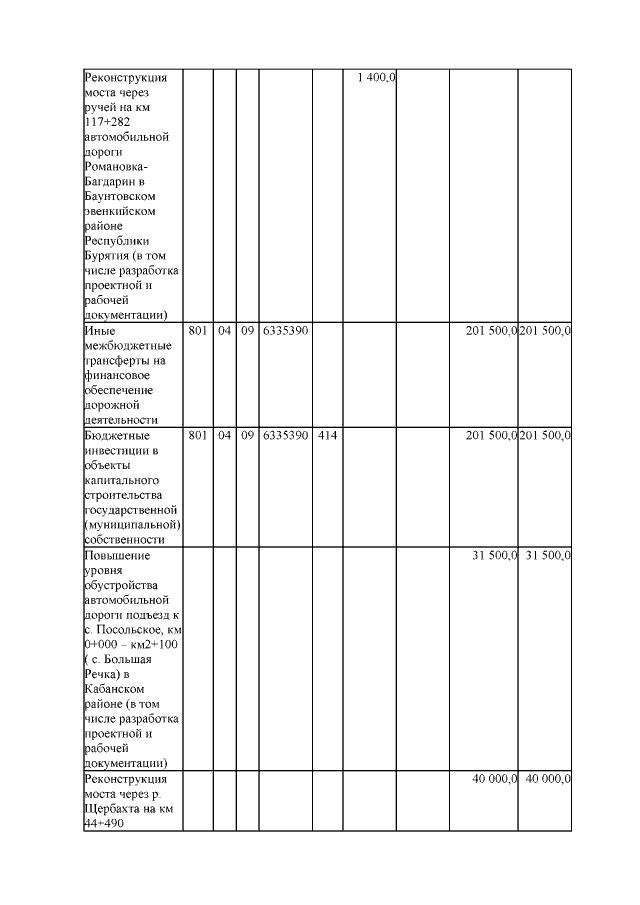 | | | | | | | | | | |
|---|---|---|---|---|---|---|---|---|---|
| Реконструкция моста через ручей на км 117+282 автомобильной дороги Романовка-Багдарин в Баунтовском эвенкийском районе Республики Бурятия (в том числе разработка проектной и рабочей документации) | | | | | | 1 400,0 | | | |
| Иные межбюджетные трансферты на финансовое обеспечение дорожной деятельности | 801 | 04 | 09 | 6335390 | | | | 201 500,0 | 201 500,0 |
| Бюджетные инвестиции в объекты капитального строительства государственной (муниципальной) собственности | 801 | 04 | 09 | 6335390 | 414 | | | 201 500,0 | 201 500,0 |
| Повышение уровня обустройства автомобильной дороги подъезд к с. Посольское, км 0+000 – км2+100 ( с. Большая Речка) в Кабанском районе (в том числе разработка проектной и рабочей документации) | | | | | | | | 31 500,0 | 31 500,0 |
| Реконструкция моста через р. Щербахта на км 44+490 | | | | | | | | 40 000,0 | 40 000,0 |